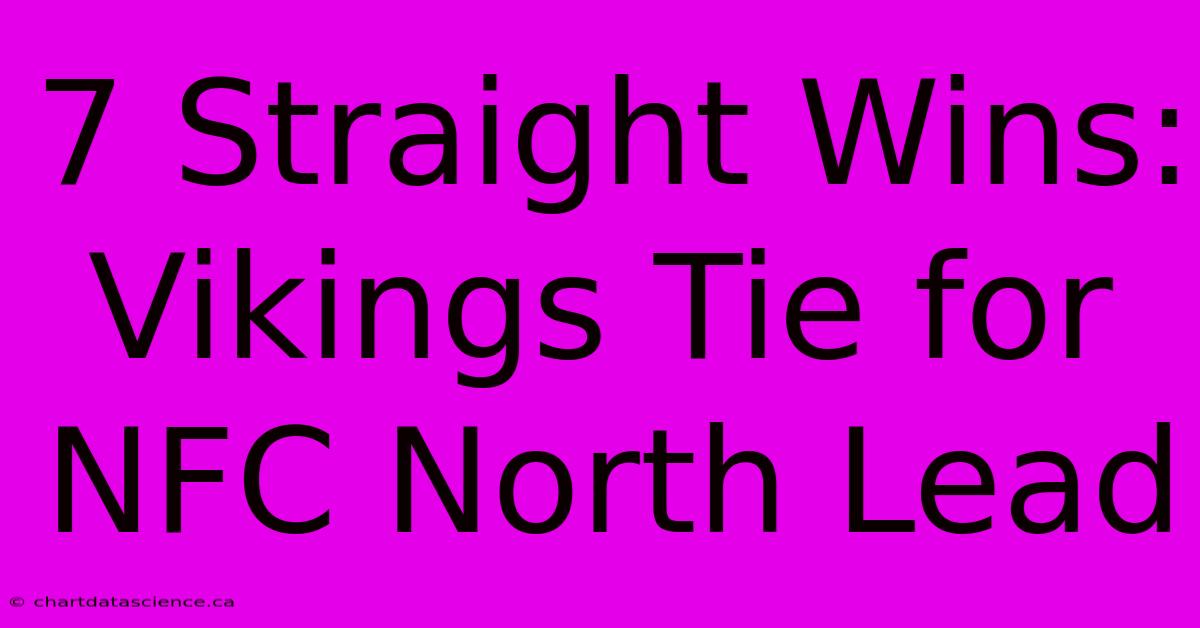 7 Straight Wins: Vikings Tie for NFC North Lead

© chartdatascience.ca